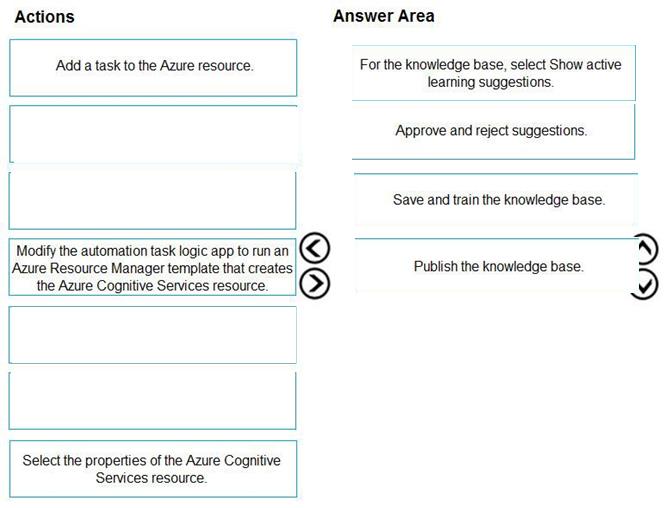 Actions

Add a task to the Azure resource.

Modify the automation task logic app to run an Azure Resource Manager template that creates the Azure Cognitive Services resource.

Select the properties of the Azure Cognitive Services resource.

Answer Area

For the knowledge base, select Show active learning suggestions.

Approve and reject suggestions.

Save and train the knowledge base.

Publish the knowledge base.